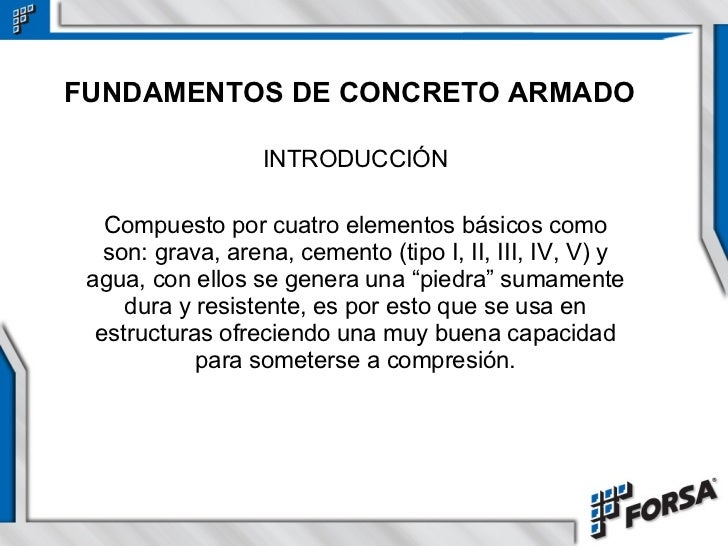 FUNDAMENTOS DE CONCRETO ARMADO

INTRODUCCIÓN

Compuesto por cuatro elementos básicos como son: grava, arena, cemento (tipo I, II, III, IV, V) y agua, con ellos se genera una “piedra” sumamente dura y resistente, es por esto que se usa en estructuras ofreciendo una muy buena capacidad para someterse a compresión.

FORSA®